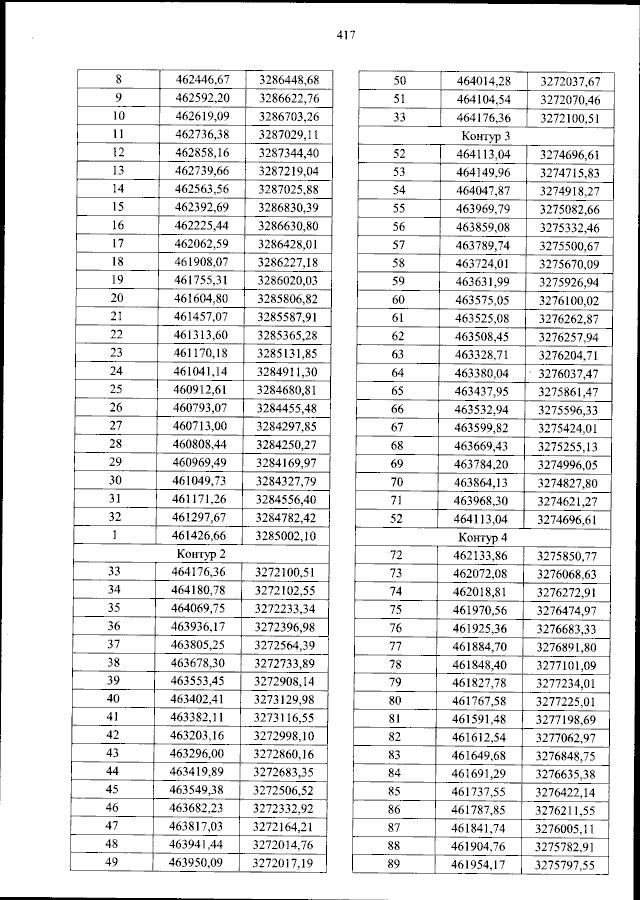 417

| | | |
|---|---|---|
| 8 | 462446,67 | 3286448,68 |
| 9 | 462592,20 | 3286622,76 |
| 10 | 462619,09 | 3286703,26 |
| 11 | 462736,38 | 3287029,11 |
| 12 | 462858,16 | 3287344,40 |
| 13 | 462739,66 | 3287219,04 |
| 14 | 462563,56 | 3287025,88 |
| 15 | 462392,69 | 3286830,39 |
| 16 | 462225,44 | 3286630,80 |
| 17 | 462062,59 | 3286428,01 |
| 18 | 461908,07 | 3286227,18 |
| 19 | 461755,31 | 3286020,03 |
| 20 | 461604,80 | 3285806,82 |
| 21 | 461457,07 | 3285587,91 |
| 22 | 461313,60 | 3285365,28 |
| 23 | 461170,18 | 3285131,85 |
| 24 | 461041,14 | 3284911,30 |
| 25 | 460912,61 | 3284680,81 |
| 26 | 460793,07 | 3284455,48 |
| 27 | 460713,00 | 3284297,85 |
| 28 | 460808,44 | 3284250,27 |
| 29 | 460969,49 | 3284169,97 |
| 30 | 461049,73 | 3284327,79 |
| 31 | 461171,26 | 3284556,40 |
| 32 | 461297,67 | 3284782,42 |
| 1 | 461426,66 | 3285002,10 |
| Контур 2 | | |
| 33 | 464176,36 | 3272100,51 |
| 34 | 464180,78 | 3272102,55 |
| 35 | 464069,75 | 3272233,34 |
| 36 | 463936,17 | 3272396,98 |
| 37 | 463805,25 | 3272564,39 |
| 38 | 463678,30 | 3272733,89 |
| 39 | 463553,45 | 3272908,14 |
| 40 | 463402,41 | 3273129,98 |
| 41 | 463382,11 | 3273116,55 |
| 42 | 463203,16 | 3272998,10 |
| 43 | 463296,00 | 3272860,16 |
| 44 | 463419,89 | 3272683,35 |
| 45 | 463549,38 | 3272506,52 |
| 46 | 463682,23 | 3272332,92 |
| 47 | 463817,03 | 3272164,21 |
| 48 | 463941,44 | 3272014,76 |
| 49 | 463950,09 | 3272017,19 |

| | | |
|---|---|---|
| 50 | 464014,28 | 3272037,67 |
| 51 | 464104,54 | 3272070,46 |
| 33 | 464176,36 | 3272100,51 |
| Контур 3 | | |
| 52 | 464113,04 | 3274696,61 |
| 53 | 464149,96 | 3274715,83 |
| 54 | 464047,87 | 3274918,27 |
| 55 | 463969,79 | 3275082,66 |
| 56 | 463859,08 | 3275332,46 |
| 57 | 463789,74 | 3275500,67 |
| 58 | 463724,01 | 3275670,09 |
| 59 | 463631,99 | 3275926,94 |
| 60 | 463575,05 | 3276100,02 |
| 61 | 463525,08 | 3276262,87 |
| 62 | 463508,45 | 3276257,94 |
| 63 | 463328,71 | 3276204,71 |
| 64 | 463380,04 | 3276037,47 |
| 65 | 463437,95 | 3275861,47 |
| 66 | 463532,94 | 3275596,33 |
| 67 | 463599,82 | 3275424,01 |
| 68 | 463669,43 | 3275255,13 |
| 69 | 463784,20 | 3274996,05 |
| 70 | 463864,13 | 3274827,80 |
| 71 | 463968,30 | 3274621,27 |
| 52 | 464113,04 | 3274696,61 |
| Контур 4 | | |
| 72 | 462133,86 | 3275850,77 |
| 73 | 462072,08 | 3276068,63 |
| 74 | 462018,81 | 3276272,91 |
| 75 | 461970,56 | 3276474,97 |
| 76 | 461925,36 | 3276683,33 |
| 77 | 461884,70 | 3276891,80 |
| 78 | 461848,40 | 3277101,09 |
| 79 | 461827,78 | 3277234,01 |
| 80 | 461767,58 | 3277225,01 |
| 81 | 461591,48 | 3277198,69 |
| 82 | 461612,54 | 3277062,97 |
| 83 | 461649,68 | 3276848,75 |
| 84 | 461691,29 | 3276635,38 |
| 85 | 461737,55 | 3276422,14 |
| 86 | 461787,85 | 3276211,55 |
| 87 | 461841,74 | 3276005,11 |
| 88 | 461904,76 | 3275782,91 |
| 89 | 461954,17 | 3275797,55 |